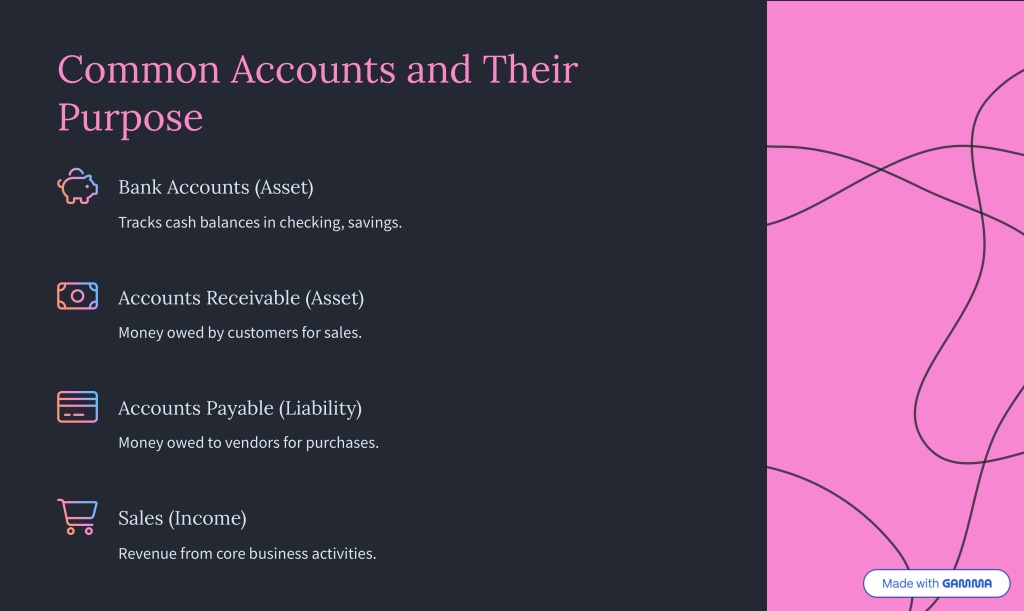 Common Accounts and Their Purpose

Bank Accounts (Asset)

Tracks cash balances in checking, savings.

Accounts Receivable (Asset)

Money owed by customers for sales.

Accounts Payable (Liability)

Money owed to vendors for purchases.

Sales (Income)

Revenue from core business activities.

Made with GAMMA